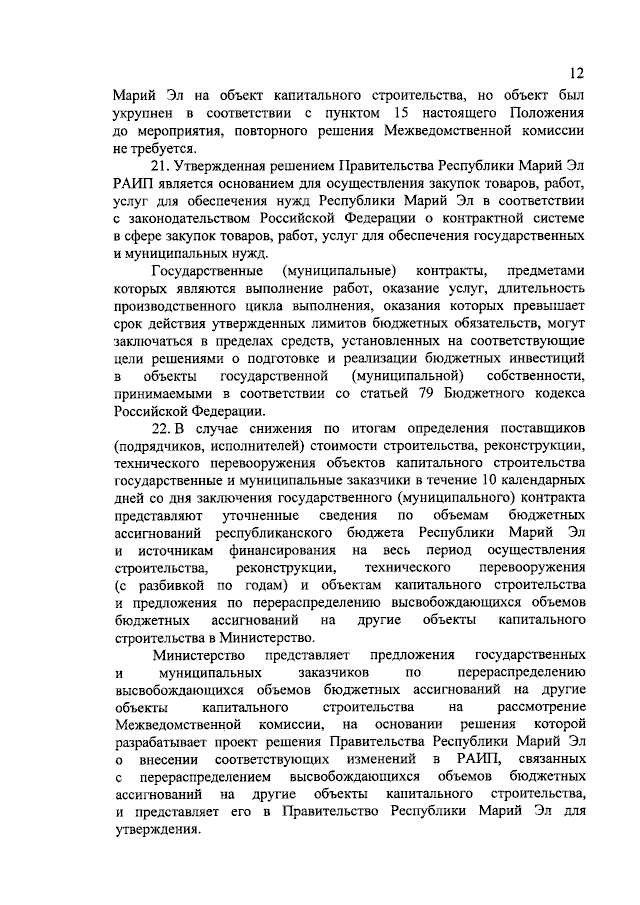 12

Марий Эл на объект капитального строительства, но объект был укрупнен в соответствии с пунктом 15 настоящего Положения до мероприятия, повторного решения Межведомственной комиссии не требуется.

21. Утвержденная решением Правительства Республики Марий Эл РАИП является основанием для осуществления закупок товаров, работ, услуг для обеспечения нужд Республики Марий Эл в соответствии с законодательством Российской Федерации о контрактной системе в сфере закупок товаров, работ, услуг для обеспечения государственных и муниципальных нужд.

Государственные (муниципальные) контракты, предметами которых являются выполнение работ, оказание услуг, длительность производственного цикла выполнения, оказания которых превышает срок действия утвержденных лимитов бюджетных обязательств, могут заключаться в пределах средств, установленных на соответствующие цели решениями о подготовке и реализации бюджетных инвестиций в объекты государственной (муниципальной) собственности, принимаемыми в соответствии со статьей 79 Бюджетного кодекса Российской Федерации.

22. В случае снижения по итогам определения поставщиков (подрядчиков, исполнителей) стоимости строительства, реконструкции, технического перевооружения объектов капитального строительства государственные и муниципальные заказчики в течение 10 календарных дней со дня заключения государственного (муниципального) контракта представляют уточненные сведения по объемам бюджетных ассигнований республиканского бюджета Республики Марий Эл и источникам финансирования на весь период осуществления строительства, реконструкции, технического перевооружения (с разбивкой по годам) и объектам капитального строительства и предложения по перераспределению высвобождающихся объемов бюджетных ассигнований на другие объекты капитального строительства в Министерство.

Министерство представляет предложения государственных и муниципальных заказчиков по перераспределению высвобождающихся объемов бюджетных ассигнований на другие объекты капитального строительства на рассмотрение Межведомственной комиссии, на основании решения которой разрабатывает проект решения Правительства Республики Марий Эл о внесении соответствующих изменений в РАИП, связанных с перераспределением высвобождающихся объемов бюджетных ассигнований на другие объекты капитального строительства, и представляет его в Правительство Республики Марий Эл для утверждения.